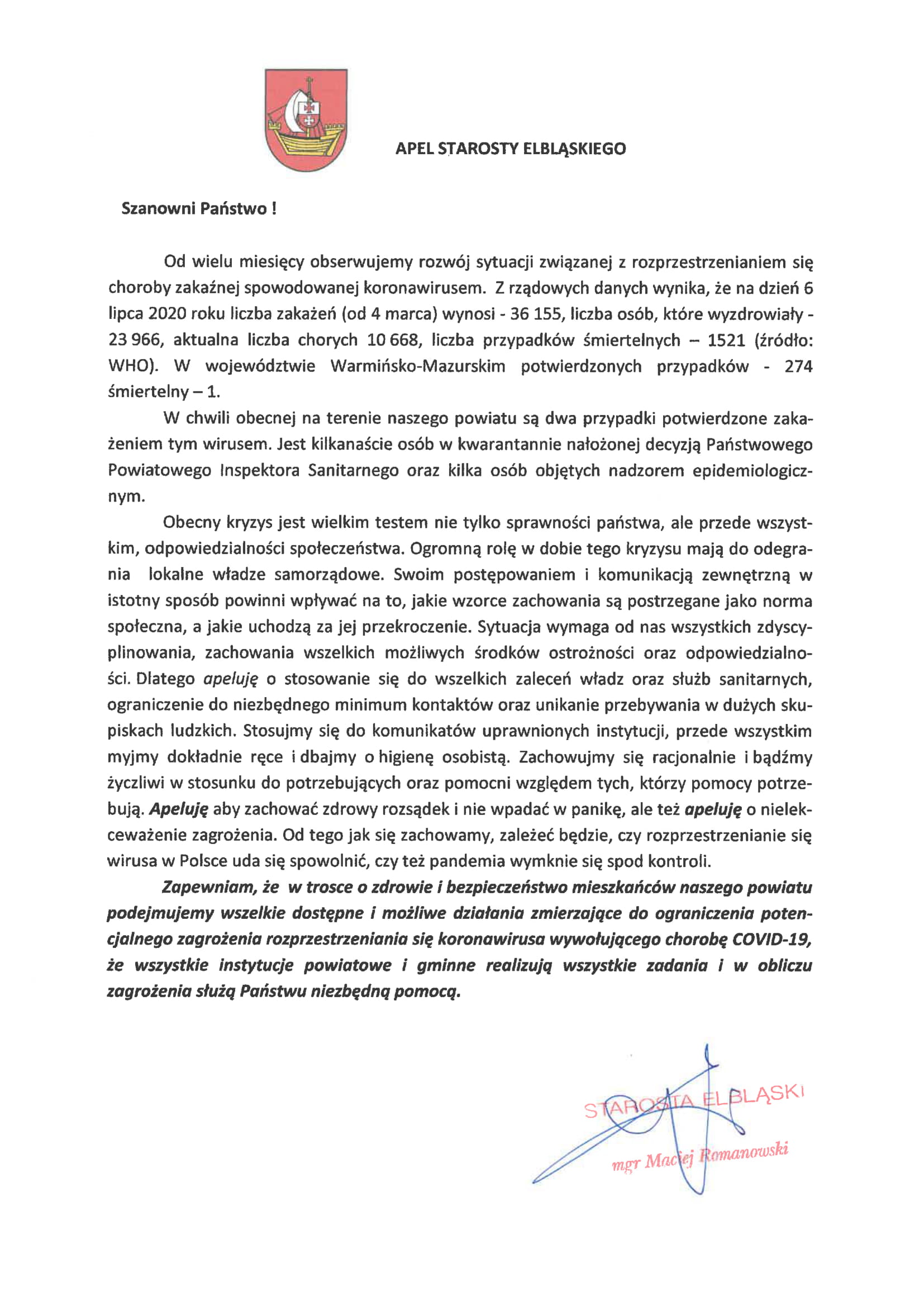 APEL STAROSTY ELBLĄSKIEGO

Szanowni Państwo !

Od wielu miesięcy obserwujemy rozwój sytuacji związanej z rozprzestrzenianiem się choroby zakaźnej spowodowanej koronawirusem. Z rządowych danych wynika, że na dzień 6 lipca 2020 roku liczba zakażeń (od 4 marca) wynosi - 36 155, liczba osób, które wyzdrowiały - 23 966, aktualna liczba chorych 10 668, liczba przypadków śmiertelnych – 1521 (źródło: WHO). W województwie Warmińsko-Mazurskim potwierdzonych przypadków - 274 śmiertelny – 1.

W chwili obecnej na terenie naszego powiatu są dwa przypadki potwierdzone zakażeniem tym wirusem. Jest kilkanaście osób w kwarantannie nałożonej decyzją Państwowego Powiatowego Inspektora Sanitarnego oraz kilka osób objętych nadzorem epidemiologicznym.

Obecny kryzys jest wielkim testem nie tylko sprawności państwa, ale przede wszystkim, odpowiedzialności społeczeństwa. Ogromną rolę w dobie tego kryzysu mają do odegrania lokalne władze samorządowe. Swoim postępowaniem i komunikacją zewnętrzną w istotny sposób powinni wpływać na to, jakie wzorce zachowania są postrzegane jako norma społeczna, a jakie uchodzą za jej przekroczenie. Sytuacja wymaga od nas wszystkich zdyscyplinowania, zachowania wszelkich możliwych środków ostrożności oraz odpowiedzialności. Dlatego apeluję o stosowanie się do wszelkich zaleceń władz oraz służb sanitarnych, ograniczenie do niezbędnego minimum kontaktów oraz unikanie przebywania w dużych skupiskach ludzkich. Stosujmy się do komunikatów uprawnionych instytucji, przede wszystkim myjmy dokładnie ręce i dbajmy o higienę osobistą. Zachowujmy się racjonalnie i bądźmy życzliwi w stosunku do potrzebujących oraz pomocni względem tych, którzy pomocy potrzebują. Apeluję aby zachować zdrowy rozsądek i nie wpadać w panikę, ale też apeluję o nielekceważenie zagrożenia. Od tego jak się zachowamy, zależeć będzie, czy rozprzestrzenianie się wirusa w Polsce uda się spowolnić, czy też pandemia wymknie się spod kontroli.

Zapewniam, że w trosce o zdrowie i bezpieczeństwo mieszkańców naszego powiatu podejmujemy wszelkie dostępne i możliwe działania zmierzające do ograniczenia potencjalnego zagrożenia rozprzestrzeniania się koronawirusa wywołującego chorobę COVID-19, że wszystkie instytucje powiatowe i gminne realizują wszystkie zadania i w obliczu zagrożenia służą Państwu niezbędną pomocą.

STAROSTA ELBLĄSKI
mgr Maciej Romanowski